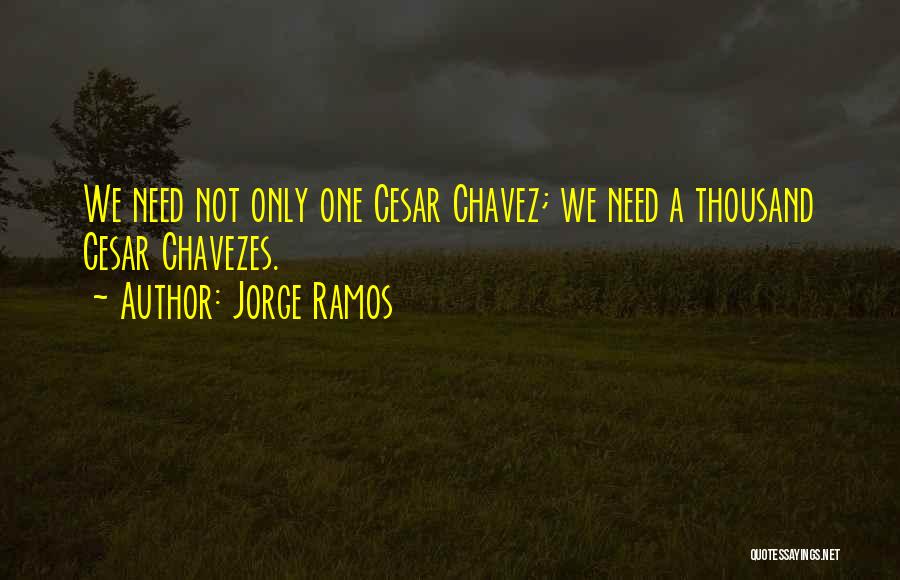 We need not only one Cesar Chavez; we need a thousand Cesar Chavezes.
- Author: Jorge Ramos

QUOTESSAYINGS.NET